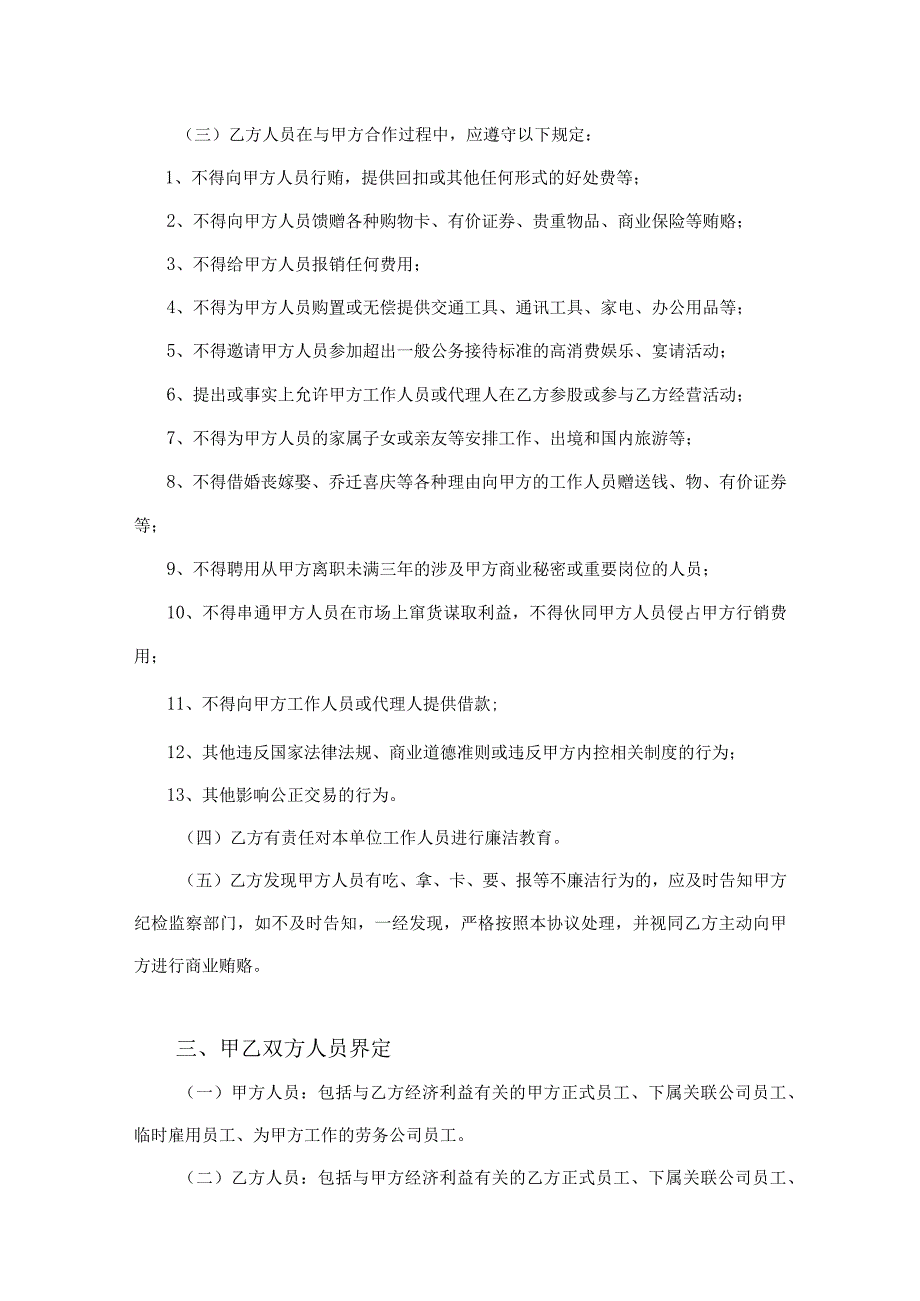 （三）乙方人员在与甲方合作过程中，应遵守以下规定：

1、不得向甲方人员行贿，提供回扣或其他任何形式的好处费等；

2、不得向甲方人员馈赠各种购物卡、有价证券、贵重物品、商业保险等贿赂；

3、不得给甲方人员报销任何费用；

4、不得为甲方人员购置或无偿提供交通工具、通讯工具、家电、办公用品等；

5、不得邀请甲方人员参加超出一般公务接待标准的高消费娱乐、宴请活动；

6、提出或事实上允许甲方工作人员或代理人在乙方参股或参与乙方经营活动；

7、不得为甲方人员的家属子女或亲友等安排工作、出境和国内旅游等；

8、不得借婚丧嫁娶、乔迁喜庆等各种理由向甲方的工作人员赠送钱、物、有价证券等；

9、不得聘用从甲方离职未满三年的涉及甲方商业秘密或重要岗位的人员；

10、不得串通甲方人员在市场上窜货谋取利益，不得伙同甲方人员侵占甲方行销费用；

11、不得向甲方工作人员或代理人提供借款；

12、其他违反国家法律法规、商业道德准则或违反甲方内控相关制度的行为；

13、其他影响公正交易的行为。

（四）乙方有责任对本单位工作人员进行廉洁教育。

（五）乙方发现甲方人员有吃、拿、卡、要、报等不廉洁行为的，应及时告知甲方纪检监察部门，如不及时告知，一经发现，严格按照本协议处理，并视同乙方主动向甲方进行商业贿赂。

三、甲乙双方人员界定

（一）甲方人员：包括与乙方经济利益有关的甲方正式员工、下属关联公司员工、临时雇用员工、为甲方工作的劳务公司员工。

（二）乙方人员：包括与甲方经济利益有关的乙方正式员工、下属关联公司员工、